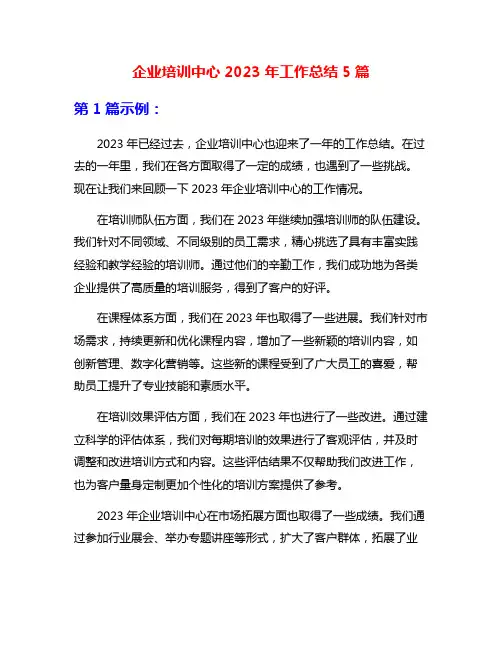 企业培训中心 2023 年工作总结 5 篇

第 1 篇示例：

2023 年已经过去，企业培训中心也迎来了一年的工作总结。在过去的一年里，我们在各方面取得了一定的成绩，也遇到了一些挑战。现在让我们来回顾一下 2023 年企业培训中心的工作情况。

在培训师队伍方面，我们在 2023 年继续加强培训师的队伍建设。我们针对不同领域、不同级别的员工需求，精心挑选了具有丰富实践经验和教学经验的培训师。通过他们的辛勤工作，我们成功地为各类企业提供了高质量的培训服务，得到了客户的好评。

在课程体系方面，我们在 2023 年也取得了一些进展。我们针对市场需求，持续更新和优化课程内容，增加了一些新颖的培训内容，如创新管理、数字化营销等。这些新的课程受到了广大员工的喜爱，帮助员工提升了专业技能和素质水平。

在培训效果评估方面，我们在 2023 年也进行了一些改进。通过建立科学的评估体系，我们对每期培训的效果进行了客观评估，并及时调整和改进培训方式和内容。这些评估结果不仅帮助我们改进工作，也为客户量身定制更加个性化的培训方案提供了参考。

2023 年企业培训中心在市场拓展方面也取得了一些成绩。我们通过参加行业展会、举办专题讲座等形式，扩大了客户群体，拓展了业